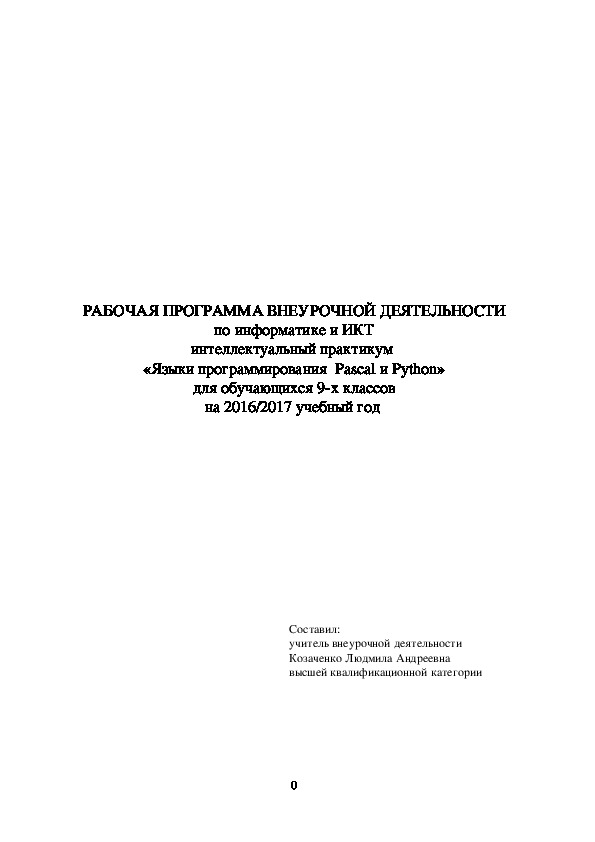 РАБОЧАЯ ПРОГРАММА ВНЕУРОЧНОЙ ДЕЯТЕЛЬНОСТИ
по информатике и ИКТ
интеллектуальный практикум
«Языки программирования Pascal и Python»
для обучающихся 9-х классов
на 2016/2017 учебный год

Составил:
учитель внеурочной деятельности
Козаченко Людмила Андреевна
высшей квалификационной категории

0